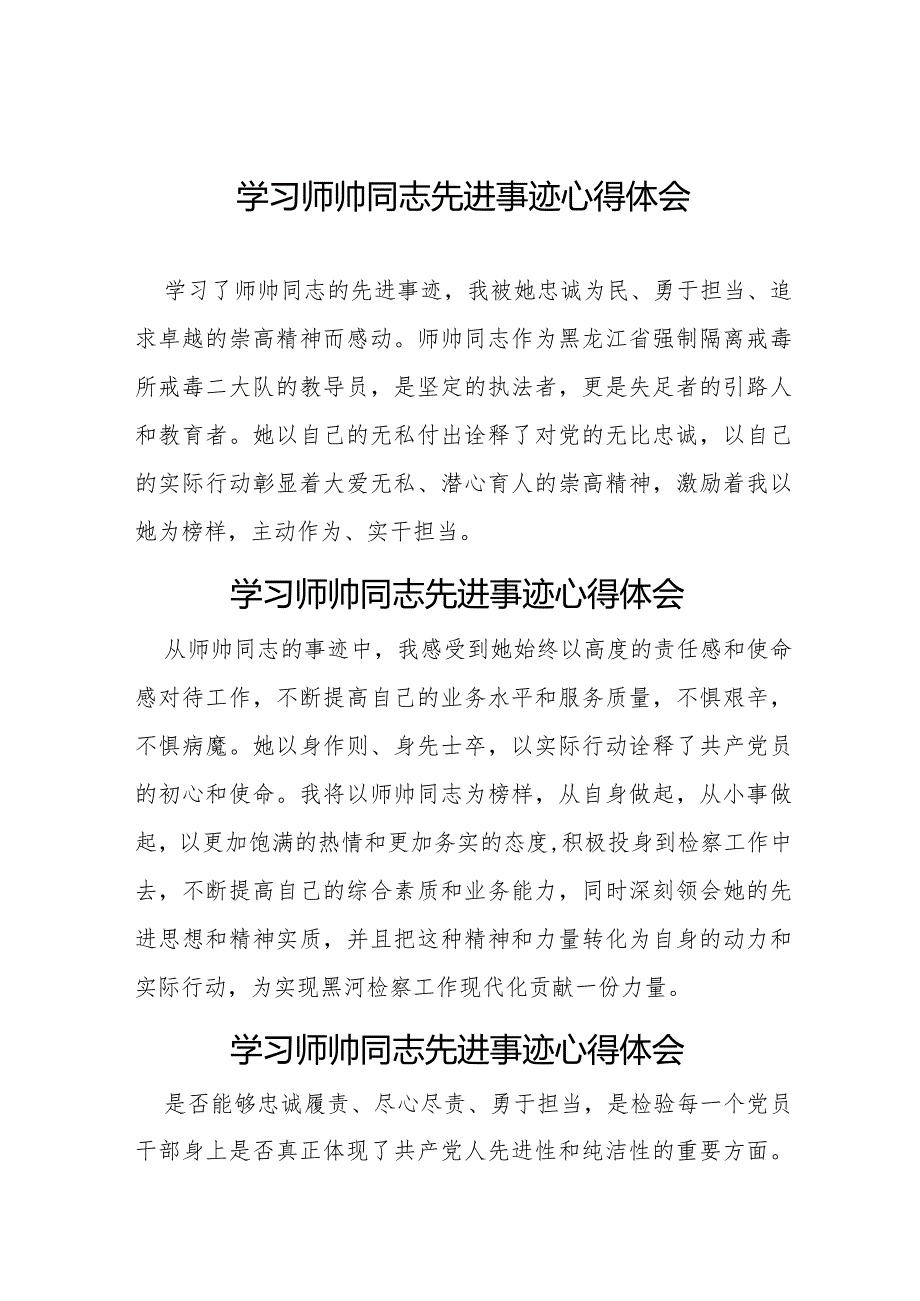 学习师帅同志先进事迹心得体会

学习了师帅同志的先进事迹，我被她忠诚为民、勇于担当、追求卓越的崇高精神而感动。师帅同志作为黑龙江省强制隔离戒毒所戒毒二大队的教导员，是坚定的执法者，更是失足者的引路人和教育者。她以自己的无私付出诠释了对党的无比忠诚，以自己的实际行动彰显着大爱无私、潜心育人的崇高精神，激励着我以她为榜样，主动作为、实干担当。

学习师帅同志先进事迹心得体会

从师帅同志的事迹中，我感受到她始终以高度的责任感和使命感对待工作，不断提高自己的业务水平和服务质量，不惧艰辛，不惧病魔。她以身作则、身先士卒，以实际行动诠释了共产党员的初心和使命。我将以师帅同志为榜样，从自身做起，从小事做起，以更加饱满的热情和更加务实的态度,积极投身到检察工作中去，不断提高自己的综合素质和业务能力，同时深刻领会她的先进思想和精神实质，并且把这种精神和力量转化为自身的动力和实际行动，为实现黑河检察工作现代化贡献一份力量。

学习师帅同志先进事迹心得体会

是否能够忠诚履责、尽心尽责、勇于担当，是检验每一个党员干部身上是否真正体现了共产党人先进性和纯洁性的重要方面。